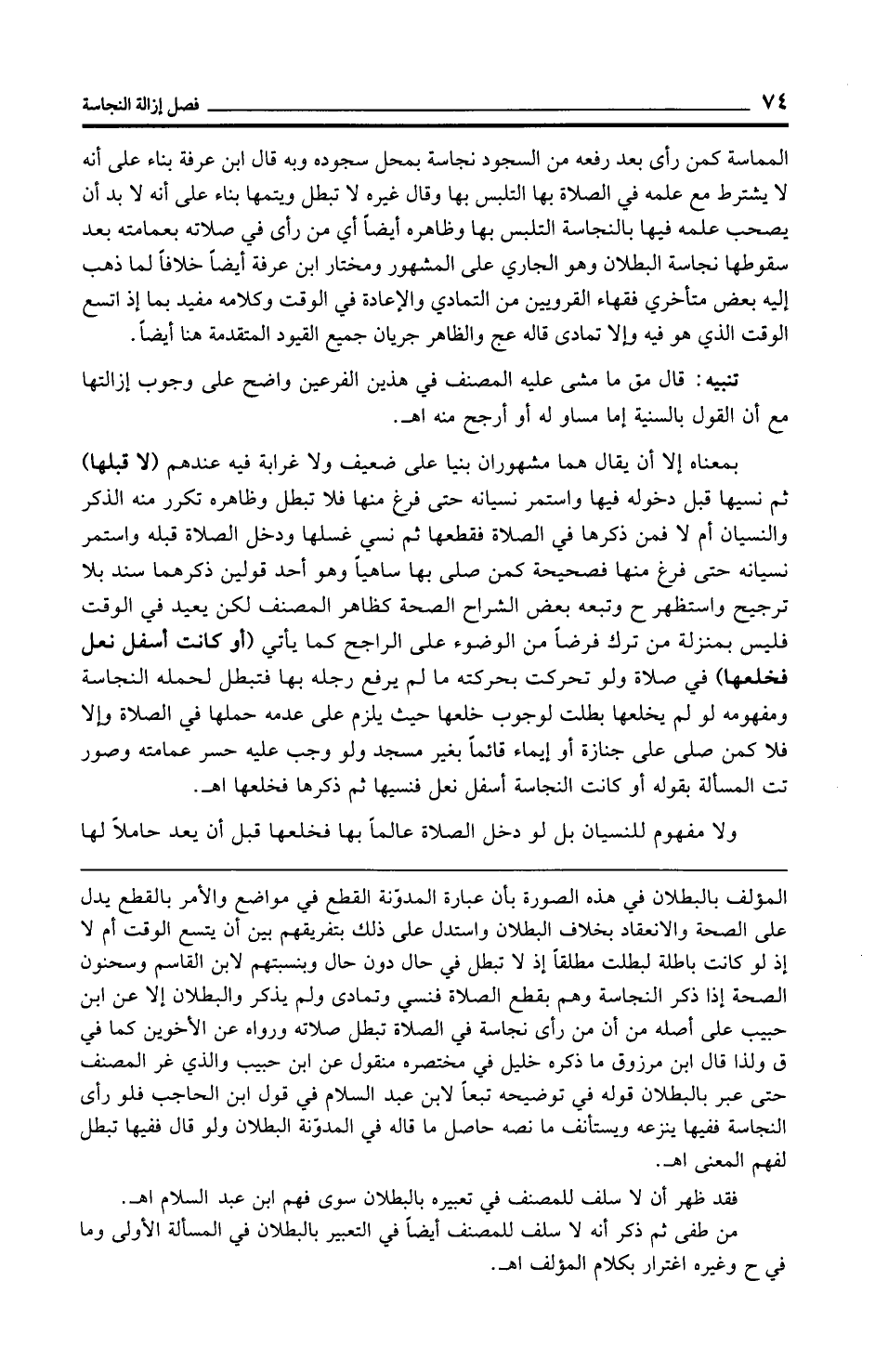 ٧٤ فصل إزالة النجاسة

المماسة كمن رأى بعد رفعه من السجود نجاسة بمحل سجوده وبه قال ابن عرفة بناء على أنه لا يشترط مع علمه في الصلاة بها التلبس بها وقال غيره لا تبطل ويتمها بناء على أنه لا بد أن يصحب علمه فيها بالنجاسة التلبس بها وظاهره أيضاً أي من رأى في صلاته بعمامته بعد سقوطها نجاسة البطلان وهو الجاري على المشهور ومختار ابن عرفة أيضاً خلافاً لما ذهب إليه بعض متأخري فقهاء القرويين من التمادي والإعادة في الوقت وكلامه مفيد بما إذ اتسع الوقت الذي هو فيه وإلا تمادى قاله عج والظاهر جريان جميع القيود المتقدمة هنا أيضاً.

تنبيه: قال مق ما مشى عليه المصنف في هذين الفرعين واضح على وجوب إزالتها مع أن القول بالسنية إما مساو له أو أرجح منه اهـ.

بمعناه إلا أن يقال هما مشهوران بنيا على ضعيف ولا غرابة فيه عندهم (لا قبلها) ثم نسيها قبل دخوله فيها واستمر نسيانه حتى فرغ منها فلا تبطل وظاهره تكرر منه الذكر والنسيان أم لا فمن ذكرها في الصلاة فقطعها ثم نسي غسلها ودخل الصلاة قبله واستمر نسيانه حتى فرغ منها فصحيحة كمن صلى بها ساهياً وهو أحد قولين ذكرهما سند بلا ترجيح واستظهر ح وتبعه بعض الشراح الصحة كظاهر المصنف لكن يعيد في الوقت فليس بمنزلة من ترك فرضاً من الوضوء على الراجح كما يأتي (أو كانت أسفل نعل فخلعها) في صلاة ولو تحركت بحركته ما لم يرفع رجله بها فتبطل لحمله النجاسة ومفهومه لو لم يخلعها بطلت لوجوب خلعها حيث يلزم على عدمه حملها في الصلاة وإلا فلا كمن صلى على جنازة أو إيماء قائماً بغير مسجد ولو وجب عليه حسر عمامته وصور تت المسألة بقوله أو كانت النجاسة أسفل نعل فنسيها ثم ذكرها فخلعها اهـ.

ولا مفهوم للنسيان بل لو دخل الصلاة عالماً بها فخلعها قبل أن يعد حاملاً لها

المؤلف بالبطلان في هذه الصورة بأن عبارة المدوّنة القطع في مواضع والأمر بالقطع يدل على الصحة والانعقاد بخلاف البطلان واستدل على ذلك بتفريقهم بين أن يتسع الوقت أم لا إذ لو كانت باطلة لبطلت مطلقاً إذ لا تبطل في حال دون حال وبنسبتهم لابن القاسم وسحنون الصحة إذا ذكر النجاسة وهم بقطع الصلاة فنسي وتمادى ولم يذكر والبطلان إلا عن ابن حبيب على أصله من أن من رأى نجاسة في الصلاة تبطل صلاته ورواه عن الأخوين كما في ق ولذا قال ابن مرزوق ما ذكره خليل في مختصره منقول عن ابن حبيب والذي غر المصنف حتى عبر بالبطلان قوله في توضيحه تبعاً لابن عبد السلام في قول ابن الحاجب فلو رأى النجاسة ففيها ينزعه ويستأنف ما نصه حاصل ما قاله في المدوّنة البطلان ولو قال ففيها تبطل لفهم المعنى اهـ.

فقد ظهر أن لا سلف للمصنف في تعبيره بالبطلان سوى فهم ابن عبد السلام اهـ.
من طفى ثم ذكر أنه لا سلف للمصنف أيضاً في التعبير بالبطلان في المسألة الأولى وما في ح وغيره اغترار بكلام المؤلف اهـ.